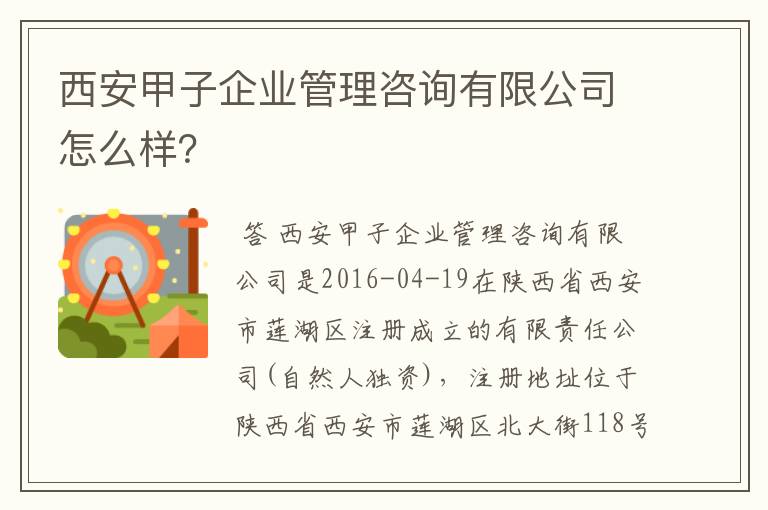 西安甲子企业管理咨询有限公司怎么样?

答 西安甲子企业管理咨询有限公司是2016-04-19在陕西省西安市莲湖区注册成立的有限责任公司(自然人独资)，注册地址位于陕西省西安市莲湖区北大街118号